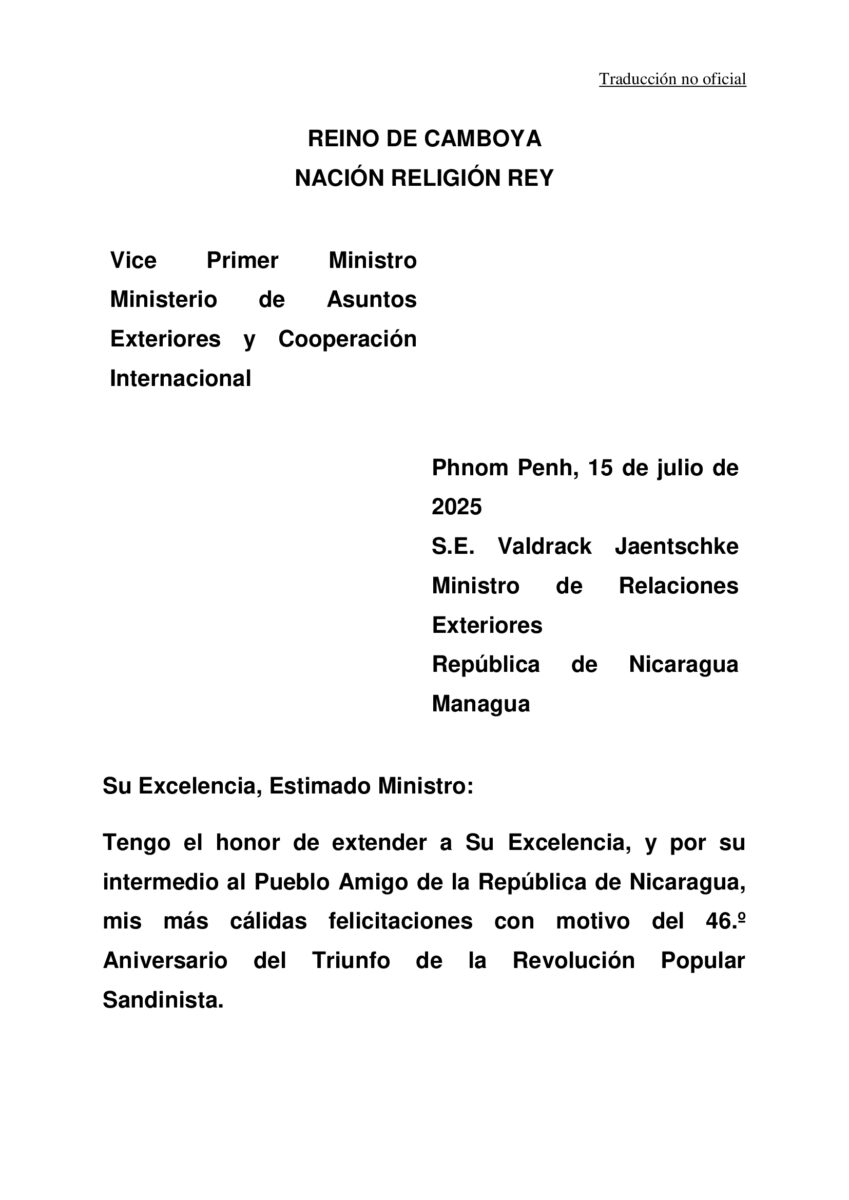 Traducción no oficial

REINO DE CAMBOYA
NACIÓN RELIGIÓN REY

Vice Primer Ministro
Ministerio de Asuntos Exteriores y Cooperación Internacional

Phnom Penh, 15 de julio de 2025
S.E. Valdrack Jaentschke
Ministro de Relaciones Exteriores
República de Nicaragua
Managua

Su Excelencia, Estimado Ministro:

Tengo el honor de extender a Su Excelencia, y por su intermedio al Pueblo Amigo de la República de Nicaragua, mis más cálidas felicitaciones con motivo del 46.º Aniversario del Triunfo de la Revolución Popular Sandinista.